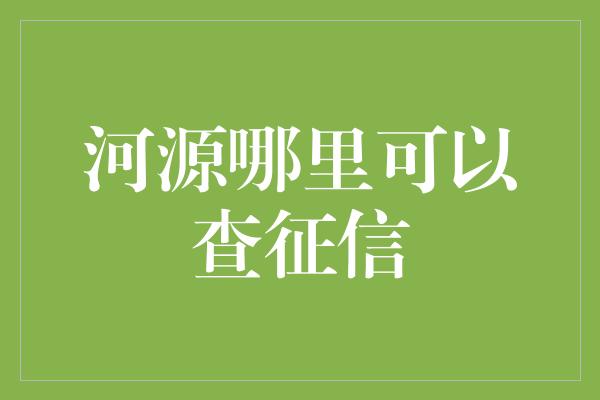 河源哪里可以查征信